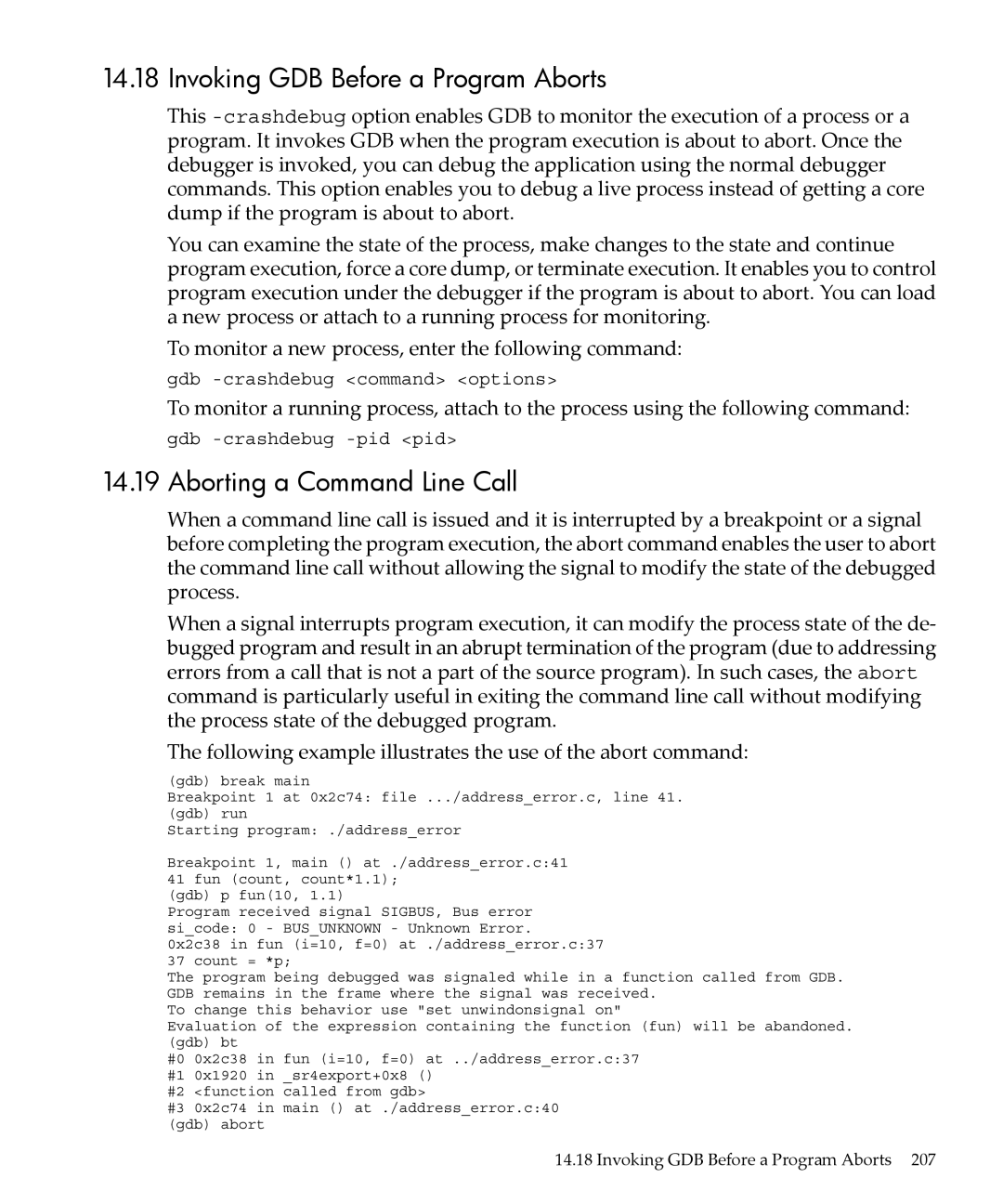 14.18 Invoking GDB Before a Program Aborts

This -crashdebug option enables GDB to monitor the execution of a process or a program. It invokes GDB when the program execution is about to abort. Once the debugger is invoked, you can debug the application using the normal debugger commands. This option enables you to debug a live process instead of getting a core dump if the program is about to abort.

You can examine the state of the process, make changes to the state and continue program execution, force a core dump, or terminate execution. It enables you to control program execution under the debugger if the program is about to abort. You can load a new process or attach to a running process for monitoring.

To monitor a new process, enter the following command:

gdb -crashdebug <command> <options>

To monitor a running process, attach to the process using the following command:

gdb -crashdebug -pid <pid>

14.19 Aborting a Command Line Call

When a command line call is issued and it is interrupted by a breakpoint or a signal before completing the program execution, the abort command enables the user to abort the command line call without allowing the signal to modify the state of the debugged process.

When a signal interrupts program execution, it can modify the process state of the debugged program and result in an abrupt termination of the program (due to addressing errors from a call that is not a part of the source program). In such cases, the abort command is particularly useful in exiting the command line call without modifying the process state of the debugged program.

The following example illustrates the use of the abort command:

(gdb) break main
Breakpoint 1 at 0x2c74: file .../address_error.c, line 41.
(gdb) run
Starting program: ./address_error

Breakpoint 1, main () at ./address_error.c:41
41 fun (count, count*1.1);
(gdb) p fun(10, 1.1)
Program received signal SIGBUS, Bus error
si_code: 0 - BUS_UNKNOWN - Unknown Error.
0x2c38 in fun (i=10, f=0) at ./address_error.c:37
37 count = *p;
The program being debugged was signaled while in a function called from GDB.
GDB remains in the frame where the signal was received.
To change this behavior use "set unwindonsignal on"
Evaluation of the expression containing the function (fun) will be abandoned.
(gdb) bt
#0 0x2c38 in fun (i=10, f=0) at ../address_error.c:37
#1 0x1920 in _sr4export+0x8 ()
#2 <function called from gdb>
#3 0x2c74 in main () at ./address_error.c:40
(gdb) abort

14.18 Invoking GDB Before a Program Aborts 207